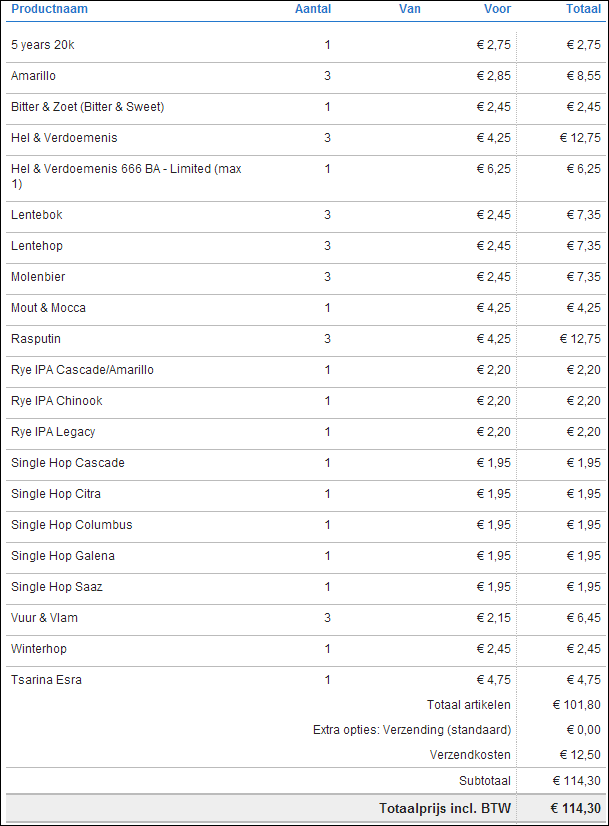 | Productnaam | Aantal | Van | Voor | Totaal |
|---|---|---|---|---|
| 5 years 20k | 1 | | € 2,75 | € 2,75 |
| Amarillo | 3 | | € 2,85 | € 8,55 |
| Bitter & Zoet (Bitter & Sweet) | 1 | | € 2,45 | € 2,45 |
| Hel & Verdoemenis | 3 | | € 4,25 | € 12,75 |
| Hel & Verdoemenis 666 BA - Limited (max 1) | 1 | | € 6,25 | € 6,25 |
| Lentebok | 3 | | € 2,45 | € 7,35 |
| Lentehop | 3 | | € 2,45 | € 7,35 |
| Molenbier | 3 | | € 2,45 | € 7,35 |
| Mout & Mocca | 1 | | € 4,25 | € 4,25 |
| Rasputin | 3 | | € 4,25 | € 12,75 |
| Rye IPA Cascade/Amarillo | 1 | | € 2,20 | € 2,20 |
| Rye IPA Chinook | 1 | | € 2,20 | € 2,20 |
| Rye IPA Legacy | 1 | | € 2,20 | € 2,20 |
| Single Hop Cascade | 1 | | € 1,95 | € 1,95 |
| Single Hop Citra | 1 | | € 1,95 | € 1,95 |
| Single Hop Columbus | 1 | | € 1,95 | € 1,95 |
| Single Hop Galena | 1 | | € 1,95 | € 1,95 |
| Single Hop Saaz | 1 | | € 1,95 | € 1,95 |
| Vuur & Vlam | 3 | | € 2,15 | € 6,45 |
| Winterhop | 1 | | € 2,45 | € 2,45 |
| Tsarina Esra | 1 | | € 4,75 | € 4,75 |
| | | | Totaal artikelen | € 101,80 |
| | | | Extra opties: Verzending (standaard) | € 0,00 |
| | | | Verzendkosten | € 12,50 |
| | | | Subtotaal | € 114,30 |
| | | | Totaalprijs incl. BTW | € 114,30 |